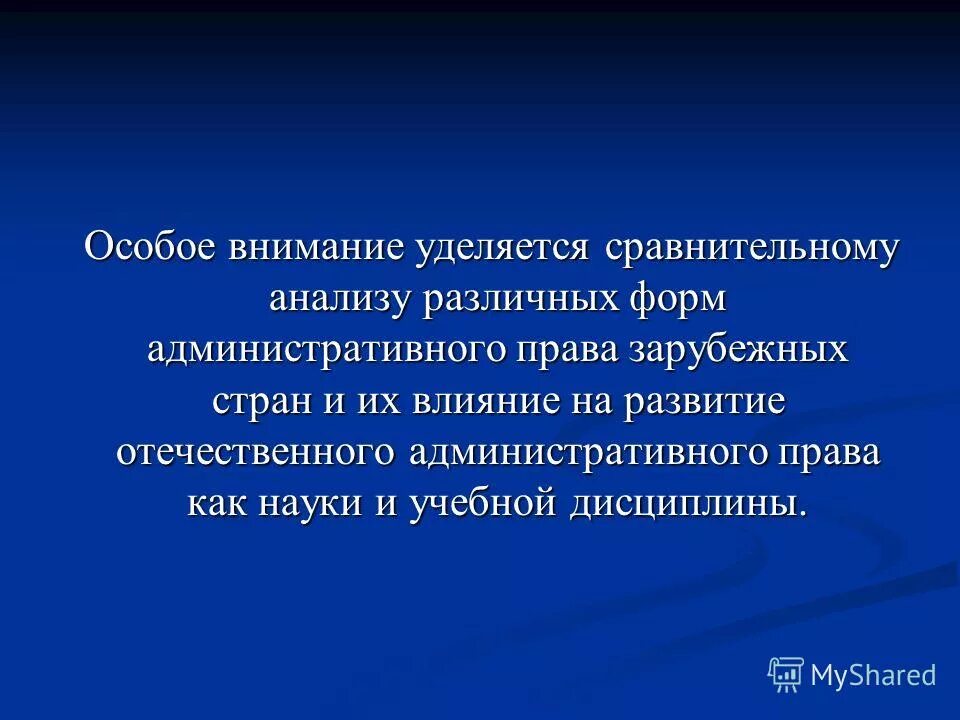 Особое внимание уделяется сравнительному анализу различных форм административного права зарубежных стран и их влияние на развитие отечественного административного права как науки и учебной дисциплины.

MyShared